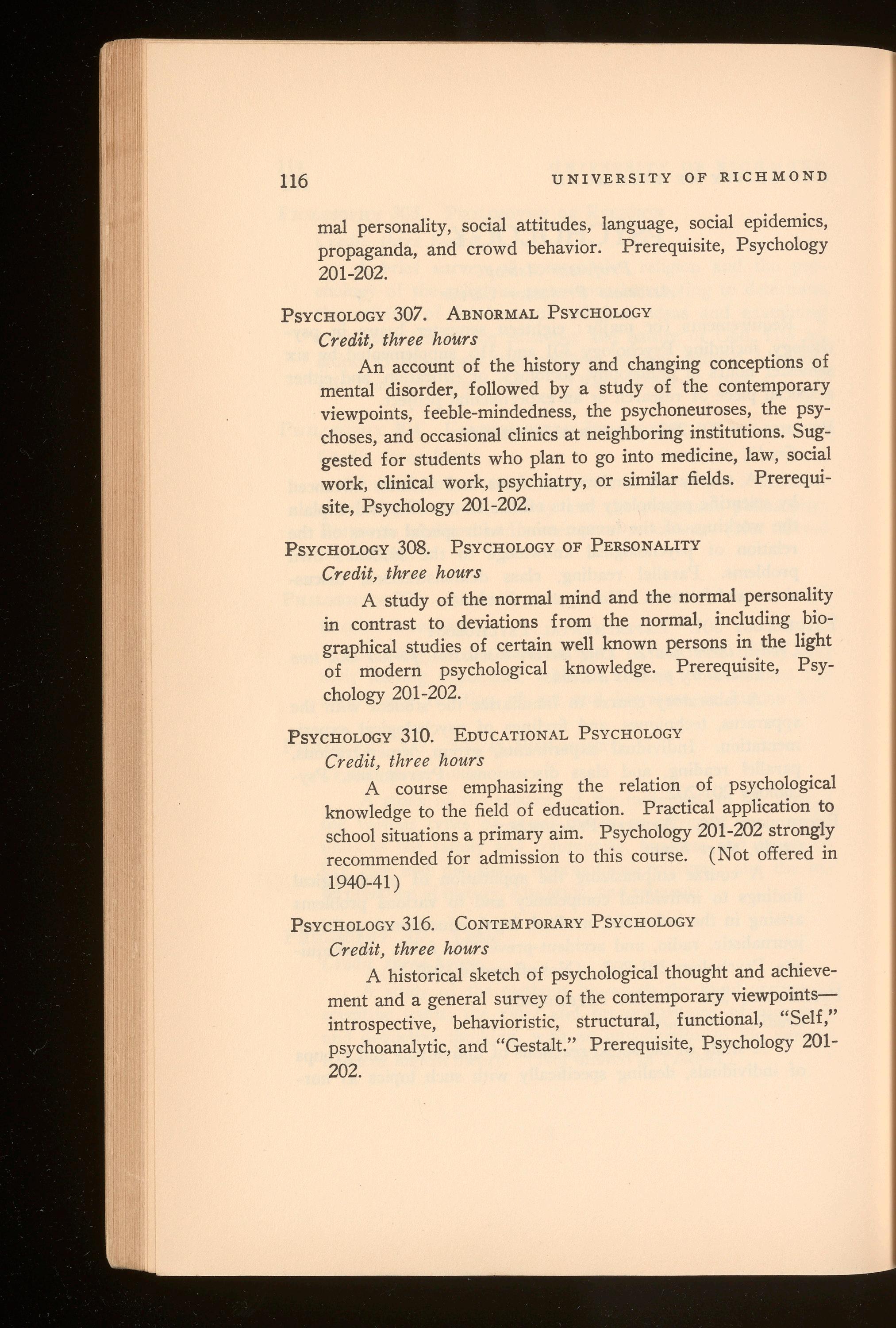 116 UNIVERSITY OF RICHMOND

mal personality, social attitudes, language, social epidemics, propaganda, and crowd behavior. Prerequisite, Psychology 201-202.

PSYCHOLOGY 307. ABNORMAL PSYCHOLOGY
Credit, three hours

An account of the history and changing conceptions of mental disorder, followed by a study of the contemporary viewpoints, feeble-mindedness, the psychoneuroses, the psychoses, and occasional clinics at neighboring institutions. Suggested for students who plan to go into medicine, law, social work, clinical work, psychiatry, or similar fields. Prerequisite, Psychology 201-202.

PSYCHOLOGY 308. PSYCHOLOGY OF PERSONALITY
Credit, three hours

A study of the normal mind and the normal personality in contrast to deviations from the normal, including biographical studies of certain well known persons in the light of modern psychological knowledge. Prerequisite, Psychology 201-202.

PSYCHOLOGY 310. EDUCATIONAL PSYCHOLOGY
Credit, three hours

A course emphasizing the relation of psychological knowledge to the field of education. Practical application to school situations a primary aim. Psychology 201-202 strongly recommended for admission to this course. (Not offered in 1940-41)

PSYCHOLOGY 316. CONTEMPORARY PSYCHOLOGY
Credit, three hours

A historical sketch of psychological thought and achievement and a general survey of the contemporary viewpoints—introspective, behavioristic, structural, functional, "Self," psychoanalytic, and "Gestalt." Prerequisite, Psychology 201-202.